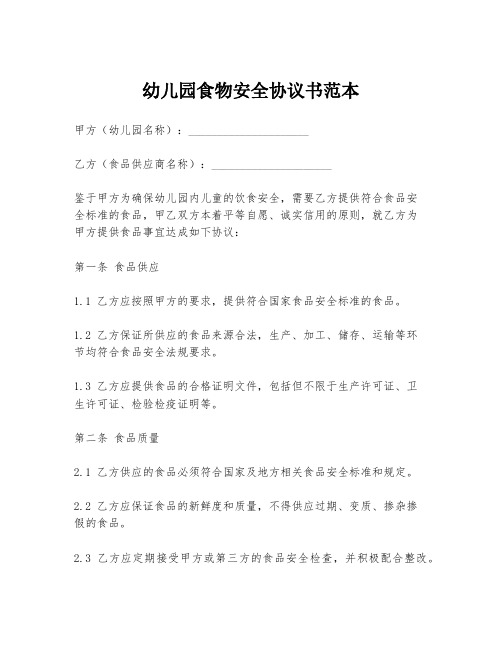 幼儿园食物安全协议书范本

甲方（幼儿园名称）：____________________

乙方（食品供应商名称）：____________________

鉴于甲方为确保幼儿园内儿童的饮食安全，需要乙方提供符合食品安全标准的食品，甲乙双方本着平等自愿、诚实信用的原则，就乙方为甲方提供食品事宜达成如下协议：

第一条 食品供应

1.1 乙方应按照甲方的要求，提供符合国家食品安全标准的食品。

1.2 乙方保证所供应的食品来源合法，生产、加工、储存、运输等环节均符合食品安全法规要求。

1.3 乙方应提供食品的合格证明文件，包括但不限于生产许可证、卫生许可证、检验检疫证明等。

第二条 食品质量

2.1 乙方供应的食品必须符合国家及地方相关食品安全标准和规定。

2.2 乙方应保证食品的新鲜度和质量，不得供应过期、变质、掺杂掺假的食品。

2.3 乙方应定期接受甲方或第三方的食品安全检查，并积极配合整改。